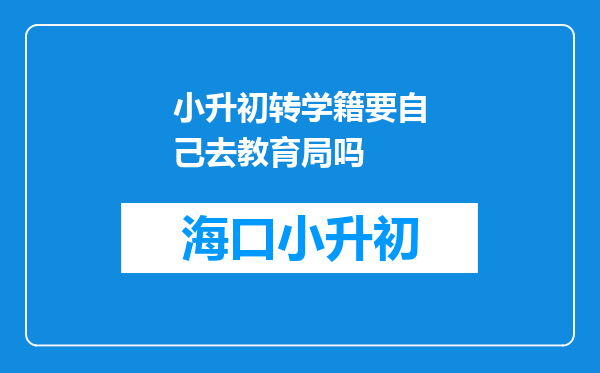 小升初转学籍要自己去教育局吗

海口小升初